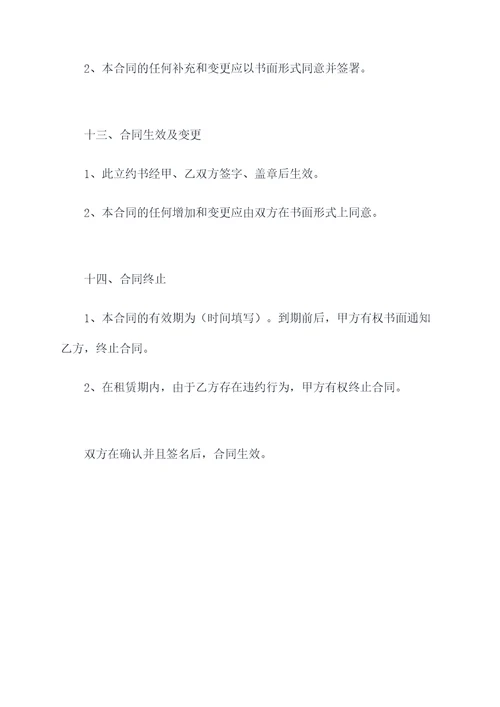 2、本合同的任何补充和变更应以书面形式同意并签署。

十三、合同生效及变更

1、此立约书经甲、乙双方签字、盖章后生效。

2、本合同的任何增加和变更应由双方在书面形式上同意。

十四、合同终止

1、本合同的有效期为（时间填写）。到期前后，甲方有权书面通知乙方，终止合同。

2、在租赁期内，由于乙方存在违约行为，甲方有权终止合同。

双方在确认并且签名后，合同生效。